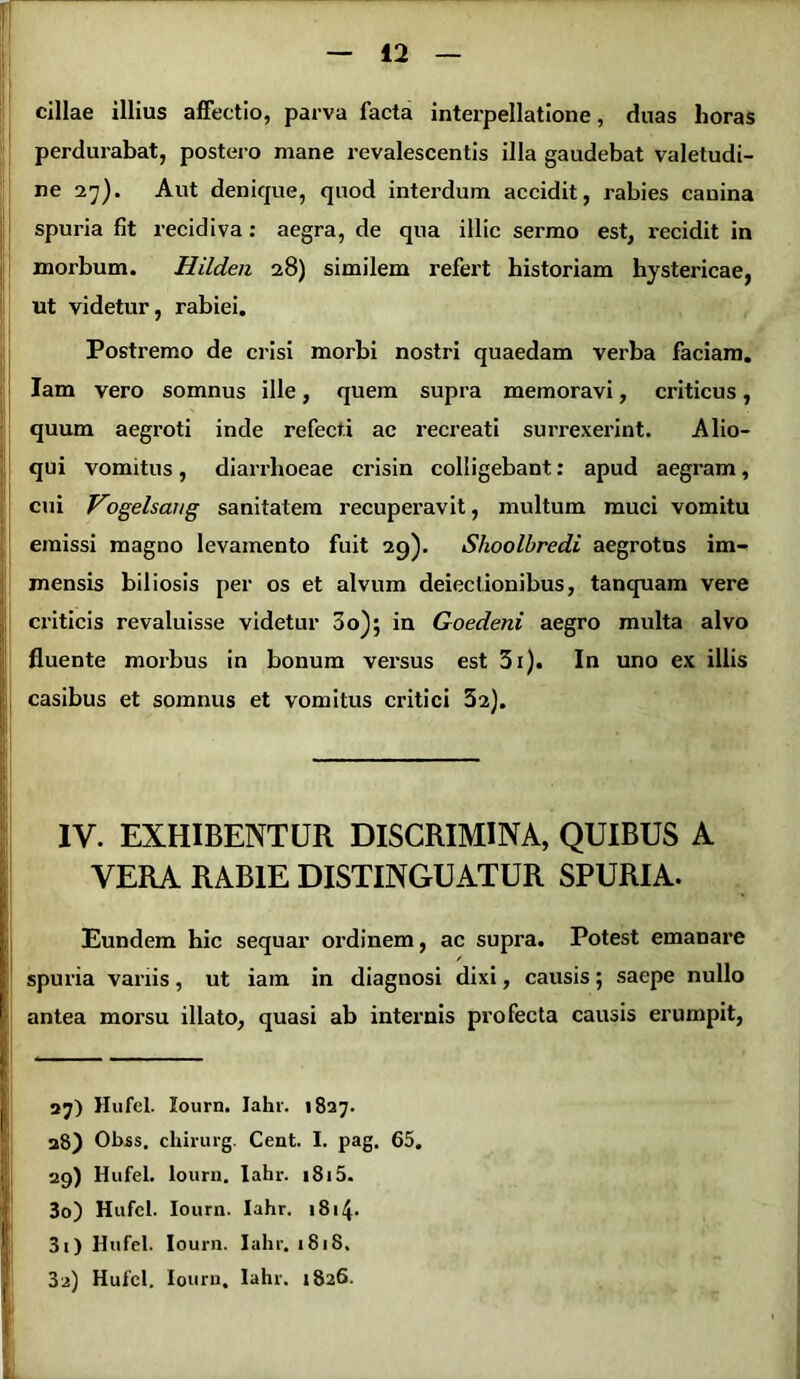 — 12 —

cillae illius affectio, parva facta interpellatione, duas horas perdurabat, postero mane revalescentis illa gaudebat valetudine 27). Aut denique, quod interdum accidit, rabies canina spuria fit recidiva: aegra, de qua illic sermo est, recidit in morbum. Hilden 28) similem refert historiam hystericae, ut videtur, rabiei.

Postremo de crisi morbi nostri quaedam verba faciam. Iam vero somnus ille, quem supra memoravi, criticus, quum aegroti inde refecti ac recreati surrexerint. Alioqui vomitus, diarrhoeae crisin colligebant: apud aegram, cui Vogelsang sanitatem recuperavit, multum muci vomitu emissi magno levamento fuit 29). Shoolbredi aegrotus immensis biliosis per os et alvum deiectionibus, tanquam vere criticis revaluisse videtur 30); in Goedeni aegro multa alvo fluente morbus in bonum versus est 31). In uno ex illis casibus et somnus et vomitus critici 32).

IV. EXHIBENTUR DISCRIMINA, QUIBUS A VERA RABIE DISTINGUATUR SPURIA.

Eundem hic sequar ordinem, ac supra. Potest emanare spuria variis, ut iam in diagnosi dixi, causis; saepe nullo antea morsu illato, quasi ab internis profecta causis erumpit,

27) Hufel. Iourn. Iahr. 1827.
28) Obss. chirurg. Cent. I. pag. 65.
29) Hufel. Iourn. Iahr. 1815.
30) Hufel. Iourn. Iahr. 1814.
31) Hufel. Iourn. Iahr. 1818.
32) Hufel. Iourn. Iahr. 1826.